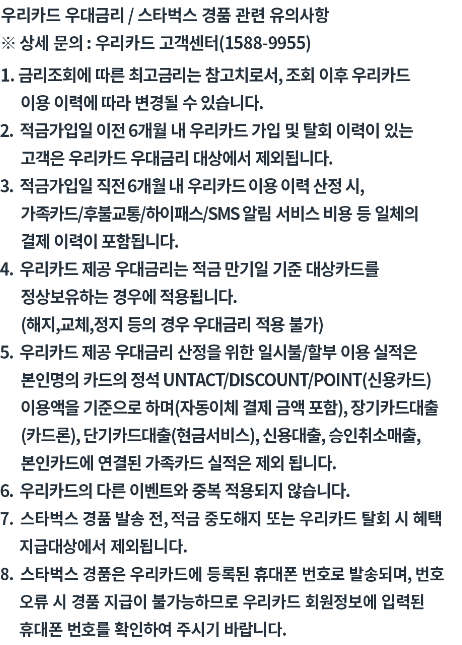 우리카드 우대금리 / 스타벅스 경품 관련 유의사항
※ 상세 문의 : 우리카드 고객센터(1588-9955)

1. 금리조회에 따른 최고금리는 참고치로서, 조회 이후 우리카드 이용 이력에 따라 변경될 수 있습니다.
2. 적금가입일 이전 6개월 내 우리카드 가입 및 탈회 이력이 있는 고객은 우리카드 우대금리 대상에서 제외됩니다.
3. 적금가입일 직전 6개월 내 우리카드 이용 이력 산정 시, 가족카드/후불교통/하이패스/SMS 알림 서비스 비용 등 일체의 결제 이력이 포함됩니다.
4. 우리카드 제공 우대금리는 적금 만기일 기준 대상카드를 정상보유하는 경우에 적용됩니다. (해지,교체,정지 등의 경우 우대금리 적용 불가)
5. 우리카드 제공 우대금리 산정을 위한 일시불/할부 이용 실적은 본인명의 카드의 정석 UNTACT/DISCOUNT/POINT(신용카드) 이용액을 기준으로 하며(자동이체 결제 금액 포함), 장기카드대출(카드론), 단기카드대출(현금서비스), 신용대출, 승인취소매출, 본인카드에 연결된 가족카드 실적은 제외 됩니다.
6. 우리카드의 다른 이벤트와 중복 적용되지 않습니다.
7. 스타벅스 경품 발송 전, 적금 중도해지 또는 우리카드 탈회 시 혜택 지급대상에서 제외됩니다.
8. 스타벅스 경품은 우리카드에 등록된 휴대폰 번호로 발송되며, 번호 오류 시 경품 지급이 불가능하므로 우리카드 회원정보에 입력된 휴대폰 번호를 확인하여 주시기 바랍니다.